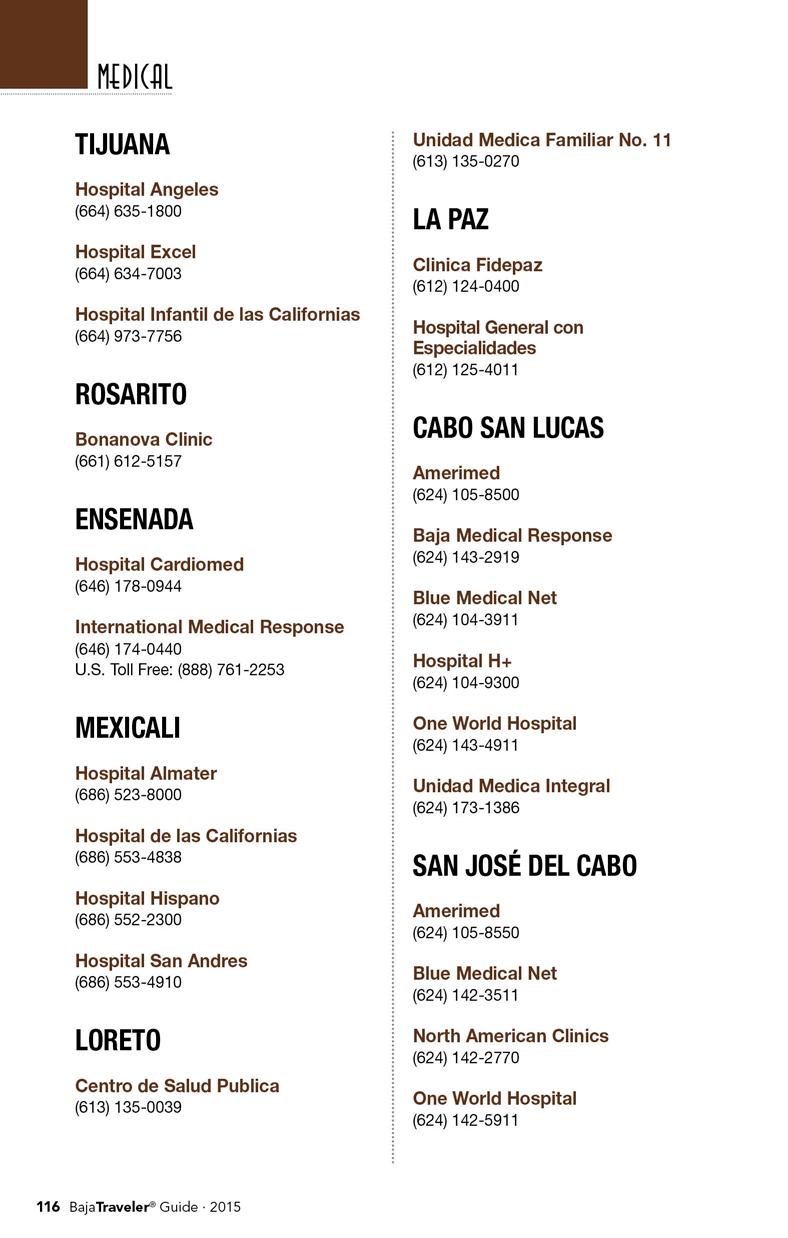 MEDICAL

TIJUANA

Hospital Angeles
(664) 635-1800

Hospital Excel
(664) 634-7003

Hospital Infantil de las Californias
(664) 973-7756

ROSARITO

Bonanova Clinic
(661) 612-5157

ENSENADA

Hospital Cardiomed
(646) 178-0944

International Medical Response
(646) 174-0440
U.S. Toll Free: (888) 761-2253

MEXICALI

Hospital Almater
(686) 523-8000

Hospital de las Californias
(686) 553-4838

Hospital Hispano
(686) 552-2300

Hospital San Andres
(686) 553-4910

LORETO

Centro de Salud Publica
(613) 135-0039

Unidad Medica Familiar No. 11
(613) 135-0270

LA PAZ

Clinica Fidepaz
(612) 124-0400

Hospital General con Especialidades
(612) 125-4011

CABO SAN LUCAS

Amerimed
(624) 105-8500

Baja Medical Response
(624) 143-2919

Blue Medical Net
(624) 104-3911

Hospital H+
(624) 104-9300

One World Hospital
(624) 143-4911

Unidad Medica Integral
(624) 173-1386

SAN JOSÉ DEL CABO

Amerimed
(624) 105-8550

Blue Medical Net
(624) 142-3511

North American Clinics
(624) 142-2770

One World Hospital
(624) 142-5911

116 BajaTraveler® Guide · 2015